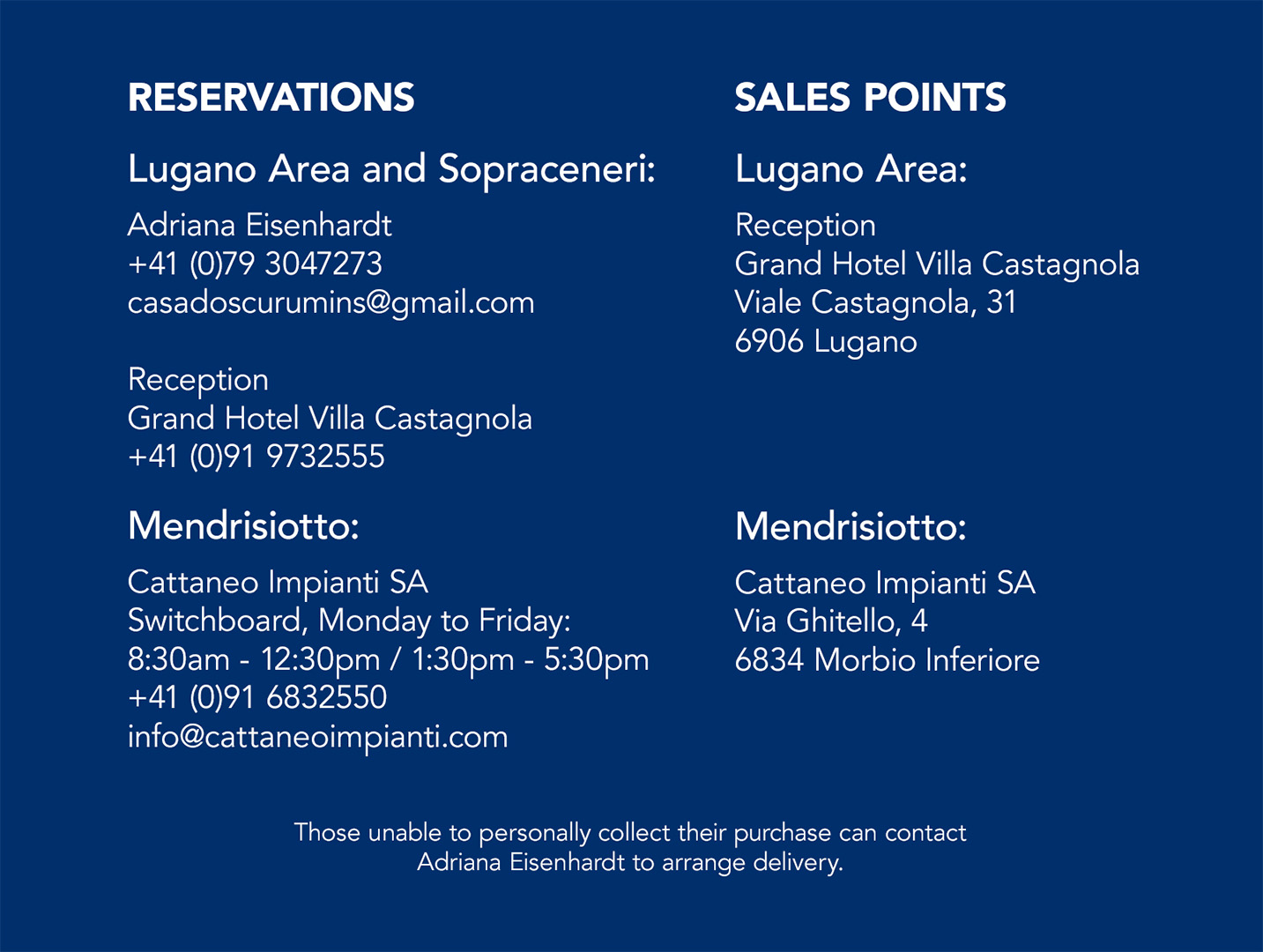 RESERVATIONS

Lugano Area and Sopraceneri:

Adriana Eisenhardt
+41 (0)79 3047273
casadoscurumins@gmail.com

Reception
Grand Hotel Villa Castagnola
+41 (0)91 9732555

Mendrisiotto:

Cattaneo Impianti SA
Switchboard, Monday to Friday:
8:30am - 12:30pm / 1:30pm - 5:30pm
+41 (0)91 6832550
info@cattaneoimpianti.com

SALES POINTS

Lugano Area:

Reception
Grand Hotel Villa Castagnola
Viale Castagnola, 31
6906 Lugano

Mendrisiotto:

Cattaneo Impianti SA
Via Ghitello, 4
6834 Morbio Inferiore

Those unable to personally collect their purchase can contact Adriana Eisenhardt to arrange delivery.